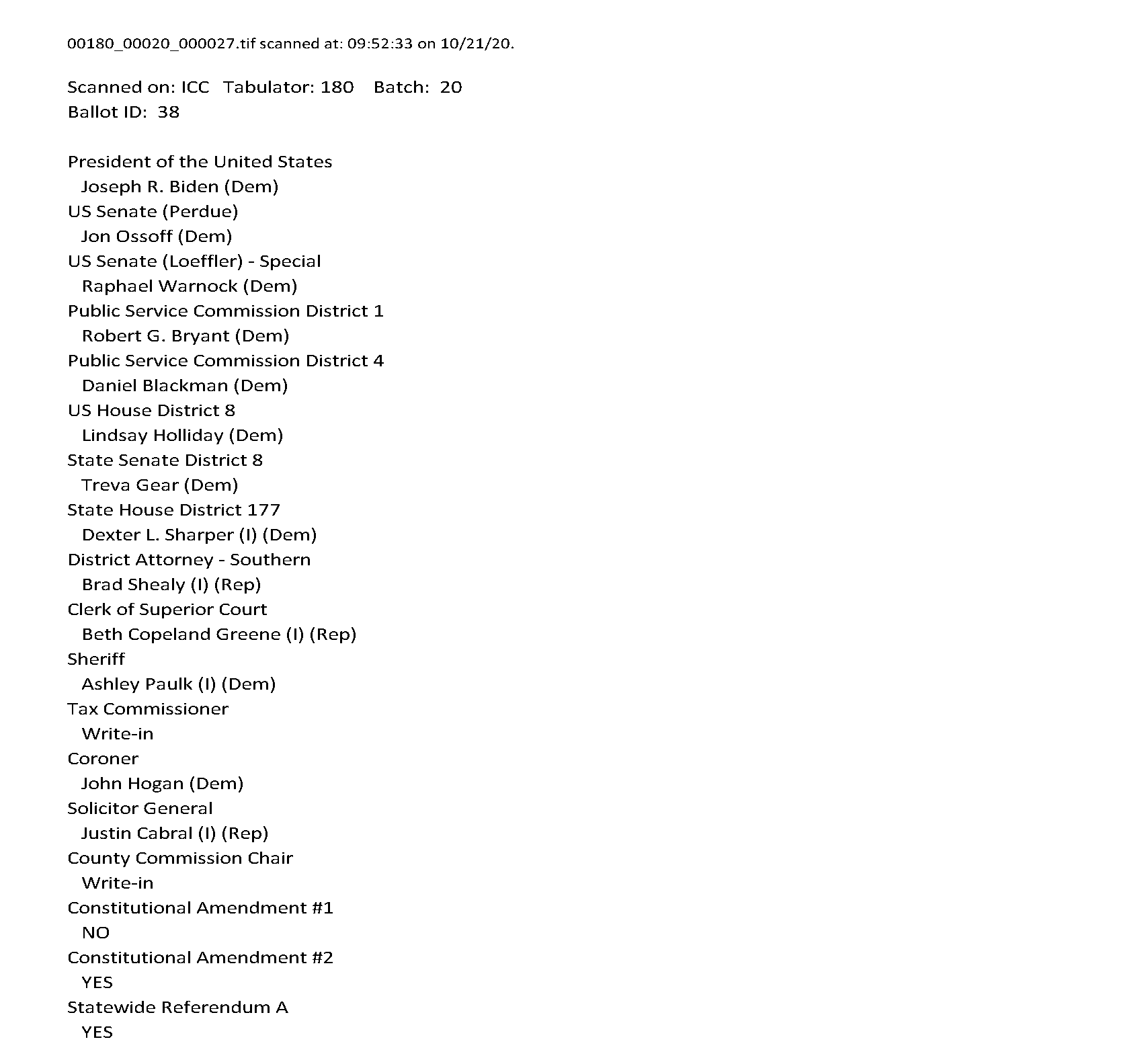 00180_00020_000027.tif scanned at: 09:52:33 on 10/21/20.

Scanned on: ICC Tabulator: 180 Batch: 20
Ballot ID: 38

President of the United States
Joseph R. Biden (Dem)
US Senate (Perdue)
Jon Ossoff (Dem)
US Senate (Loeffler) - Special
Raphael Warnock (Dem)
Public Service Commission District 1
Robert G. Bryant (Dem)
Public Service Commission District 4
Daniel Blackman (Dem)
US House District 8
Lindsay Holliday (Dem)
State Senate District 8
Treva Gear (Dem)
State House District 177
Dexter L. Sharper (I) (Dem)
District Attorney - Southern
Brad Shealy (I) (Rep)
Clerk of Superior Court
Beth Copeland Greene (I) (Rep)
Sheriff
Ashley Paulk (I) (Dem)
Tax Commissioner
Write-in
Coroner
John Hogan (Dem)
Solicitor General
Justin Cabral (I) (Rep)
County Commission Chair
Write-in
Constitutional Amendment #1
NO
Constitutional Amendment #2
YES
Statewide Referendum A
YES